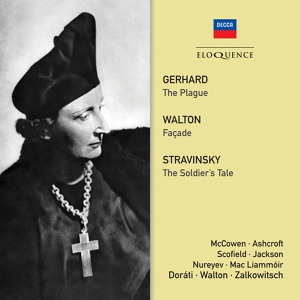 DECCA

ELOQUENCE

GERHARD
The Plague

WALTON
Façade

STRAVINSKY
The Soldier's Tale

McCowen · Ashcroft
Scofield · Jackson
Nureyev · Mac Liammóir
Doráti · Walton · Zalkowitsch